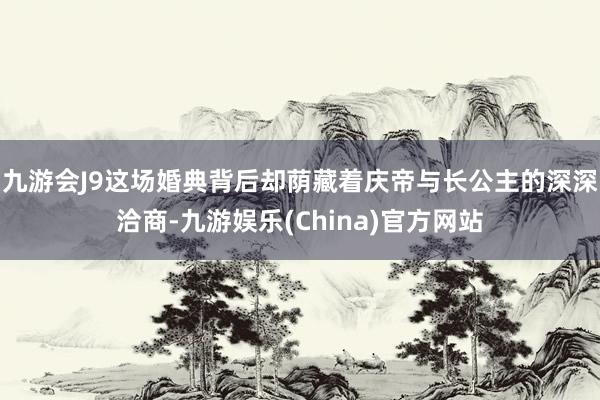 九游会J9这场婚典背后却荫藏着庆帝与长公主的深深洽商-九游娱乐(China)官方网站